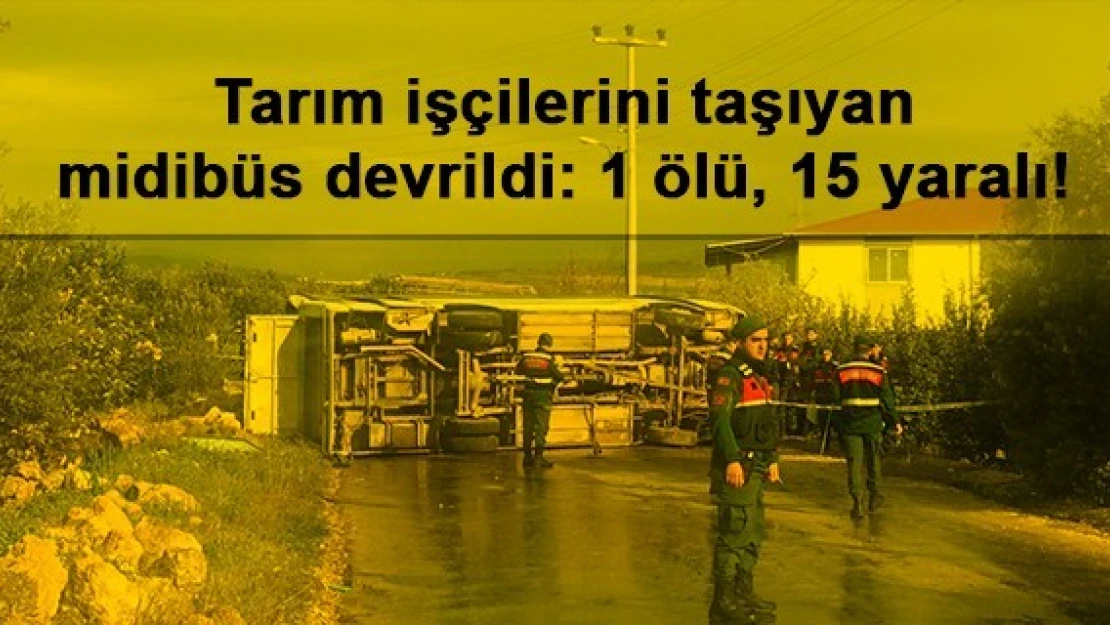 Tarım işçilerini taşıyan midibüs devrildi: 1 ölü, 15 yaralı!